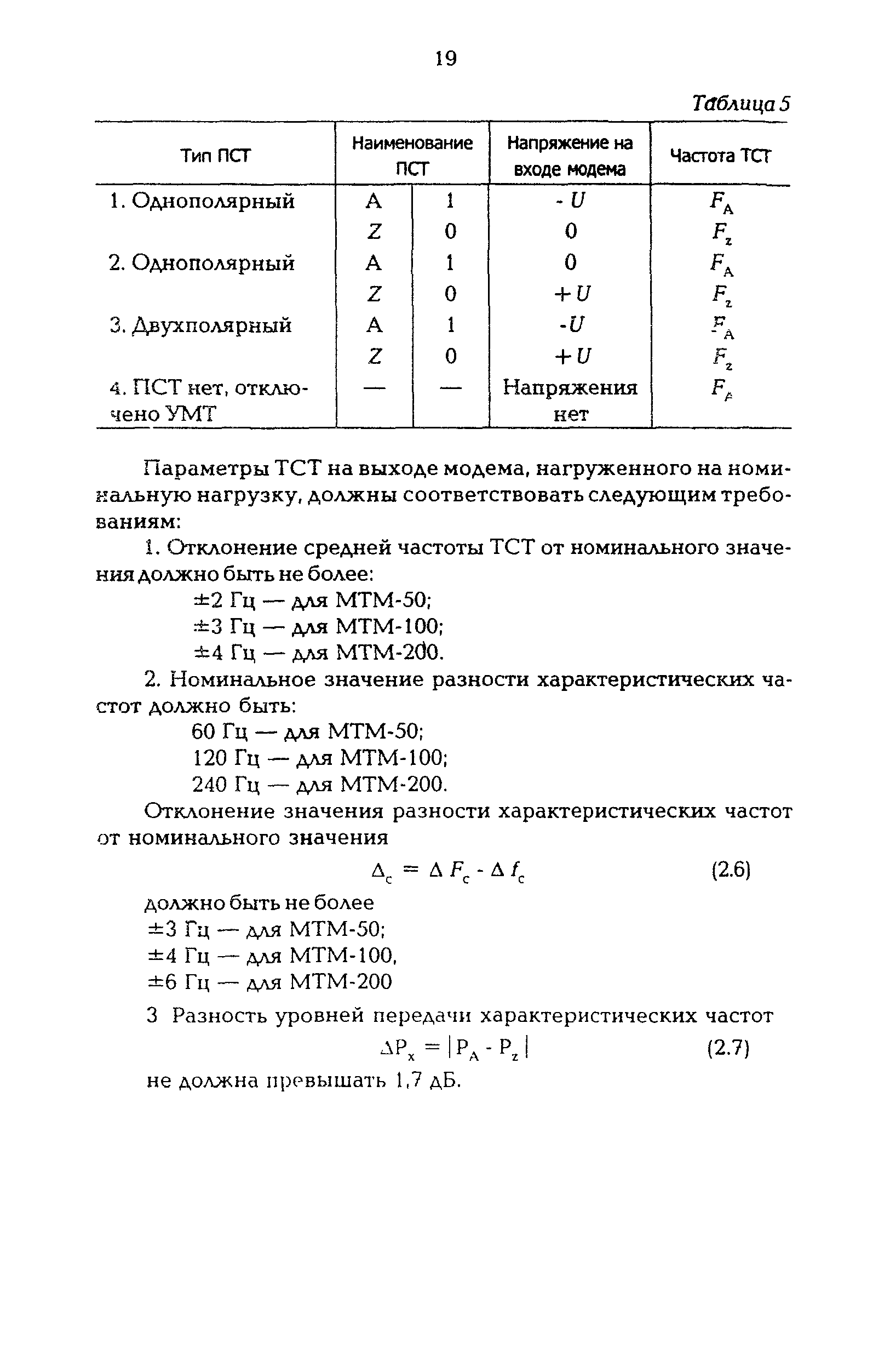 19

Таблица 5

| Тип ПСТ | Наименование ПСТ | | Напряжение на входе модема | Частота ТСТ |
|---|---|---|---|---|
| 1. Однополярный | A | 1 | $-U$ | $F_A$ |
| | Z | 0 | 0 | $F_z$ |
| 2. Однополярный | A | 1 | 0 | $F_A$ |
| | Z | 0 | $+U$ | $F_z$ |
| 3. Двухполярный | A | 1 | $-U$ | $F_A$ |
| | Z | 0 | $+U$ | $F_z$ |
| 4. ПСТ нет, отключено УМТ | — | — | Напряжения нет | $F_A$ |

Параметры ТСТ на выходе модема, нагруженного на номинальную нагрузку, должны соответствовать следующим требованиям:

1. Отклонение средней частоты ТСТ от номинального значения должно быть не более:
±2 Гц — для МТМ-50;
±3 Гц — для МТМ-100;
±4 Гц — для МТМ-200.

2. Номинальное значение разности характеристических частот должно быть:
60 Гц — для МТМ-50;
120 Гц — для МТМ-100;
240 Гц — для МТМ-200.

Отклонение значения разности характеристических частот от номинального значения

$\Delta_c = \Delta F_c - \Delta f_c$ (2.6)

должно быть не более
±3 Гц — для МТМ-50;
±4 Гц — для МТМ-100,
±6 Гц — для МТМ-200

3 Разность уровней передачи характеристических частот

$\Delta P_x = |P_A - P_z|$ (2.7)

не должна превышать 1,7 дБ.